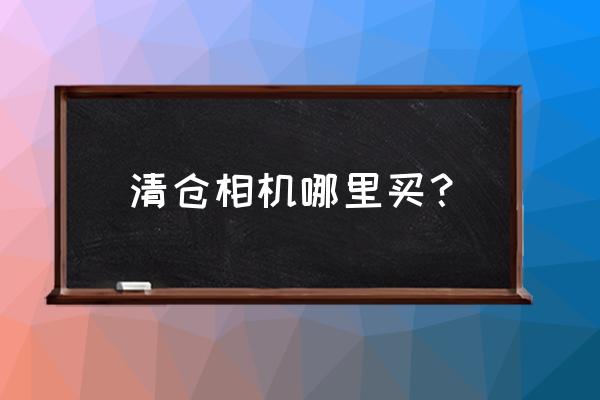 清仓相机哪里买？